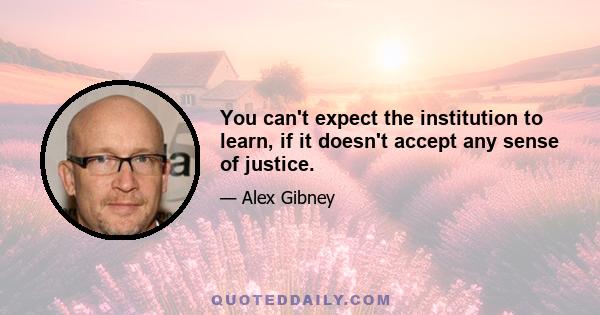 You can't expect the institution to learn, if it doesn't accept any sense of justice.

— Alex Gibney

QUOTEDDAILY.COM